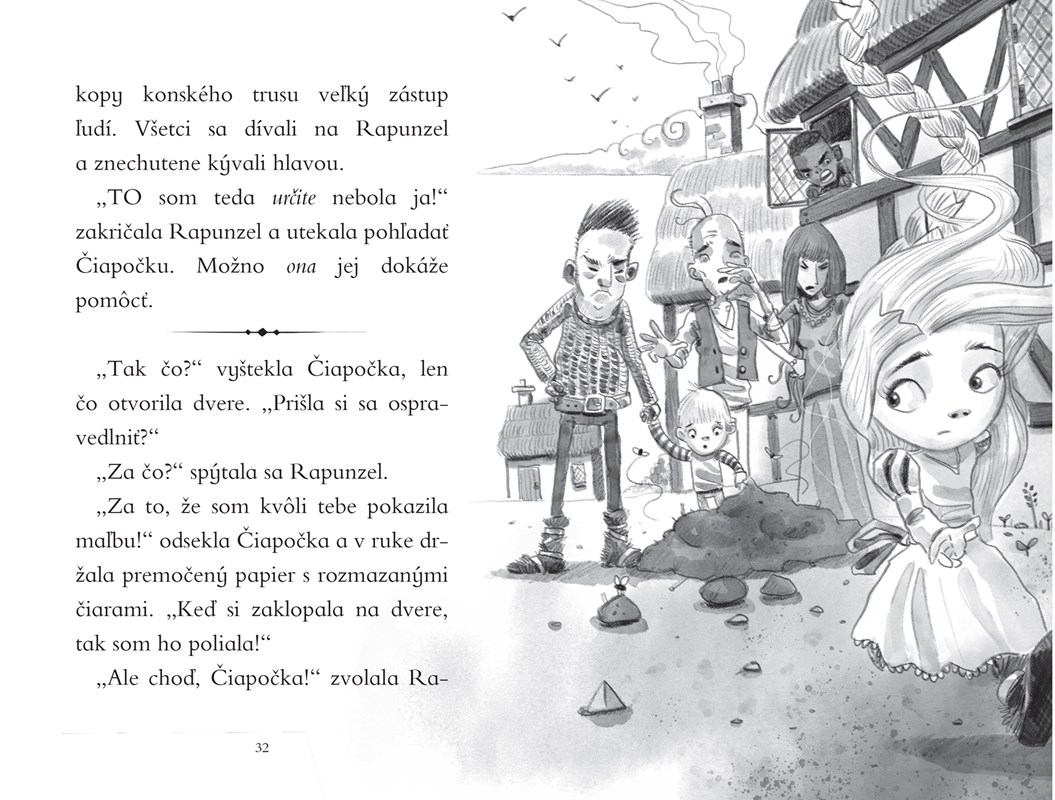 kopy konského trusu veľký zástup ľudí. Všetci sa dívali na Rapunzel a znechutene kývali hlavou.

„TO som teda určite nebola ja!“ zakričala Rapunzel a utekala pohľadať Čiapočku. Možno ona jej dokáže pomôcť.

„Tak čo?“ vyštekla Čiapočka, len čo otvorila dvere. „Prišla si sa ospravedlniť?“

„Za čo?“ spýtala sa Rapunzel.

„Za to, že som kvôli tebe pokazila maľbu!“ odsekla Čiapočka a v ruke držala premočený papier s rozmazanými čiarami. „Keď si zaklopala na dvere, tak som ho poliala!“

„Ale choď, Čiapočka!“ zvolala Ra-

32